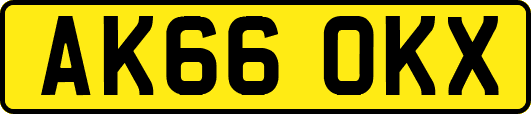 AK66 OKX